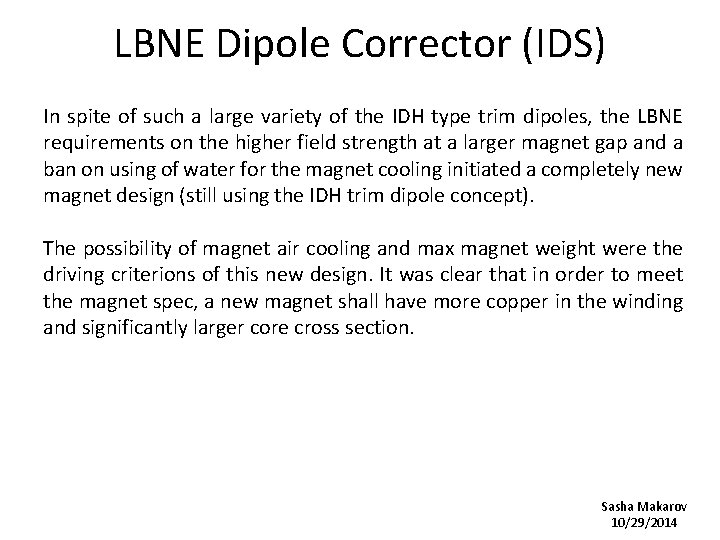 LBNE Dipole Corrector (IDS)

In spite of such a large variety of the IDH type trim dipoles, the LBNE requirements on the higher field strength at a larger magnet gap and a ban on using of water for the magnet cooling initiated a completely new magnet design (still using the IDH trim dipole concept).

The possibility of magnet air cooling and max magnet weight were the driving criterions of this new design. It was clear that in order to meet the magnet spec, a new magnet shall have more copper in the winding and significantly larger core cross section.

Sasha Makarov
10/29/2014